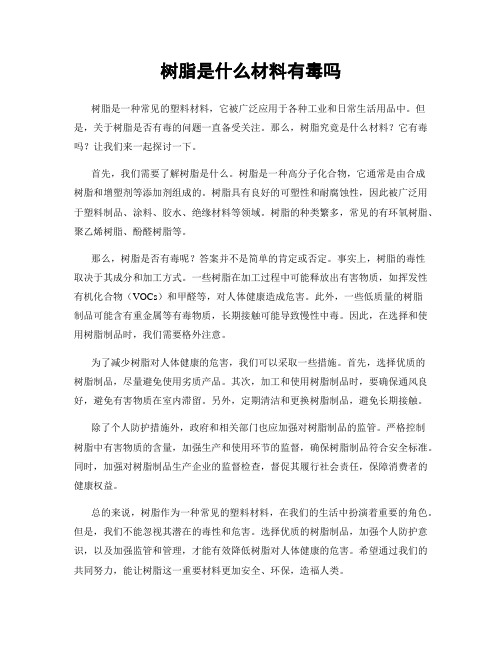 树脂是什么材料有毒吗

树脂是一种常见的塑料材料，它被广泛应用于各种工业和日常生活用品中。但是，关于树脂是否有毒的问题一直备受关注。那么，树脂究竟是什么材料？它有毒吗？让我们来一起探讨一下。

首先，我们需要了解树脂是什么。树脂是一种高分子化合物，它通常是由合成树脂和增塑剂等添加剂组成的。树脂具有良好的可塑性和耐腐蚀性，因此被广泛用于塑料制品、涂料、胶水、绝缘材料等领域。树脂的种类繁多，常见的有环氧树脂、聚乙烯树脂、酚醛树脂等。

那么，树脂是否有毒呢？答案并不是简单的肯定或否定。事实上，树脂的毒性取决于其成分和加工方式。一些树脂在加工过程中可能释放出有害物质，如挥发性有机化合物（VOCs）和甲醛等，对人体健康造成危害。此外，一些低质量的树脂制品可能含有重金属等有毒物质，长期接触可能导致慢性中毒。因此，在选择和使用树脂制品时，我们需要格外注意。

为了减少树脂对人体健康的危害，我们可以采取一些措施。首先，选择优质的树脂制品，尽量避免使用劣质产品。其次，加工和使用树脂制品时，要确保通风良好，避免有害物质在室内滞留。另外，定期清洁和更换树脂制品，避免长期接触。

除了个人防护措施外，政府和相关部门也应加强对树脂制品的监管。严格控制树脂中有害物质的含量，加强生产和使用环节的监督，确保树脂制品符合安全标准。同时，加强对树脂制品生产企业的监督检查，督促其履行社会责任，保障消费者的健康权益。

总的来说，树脂作为一种常见的塑料材料，在我们的生活中扮演着重要的角色。但是，我们不能忽视其潜在的毒性和危害。选择优质的树脂制品，加强个人防护意识，以及加强监管和管理，才能有效降低树脂对人体健康的危害。希望通过我们的共同努力，能让树脂这一重要材料更加安全、环保，造福人类。